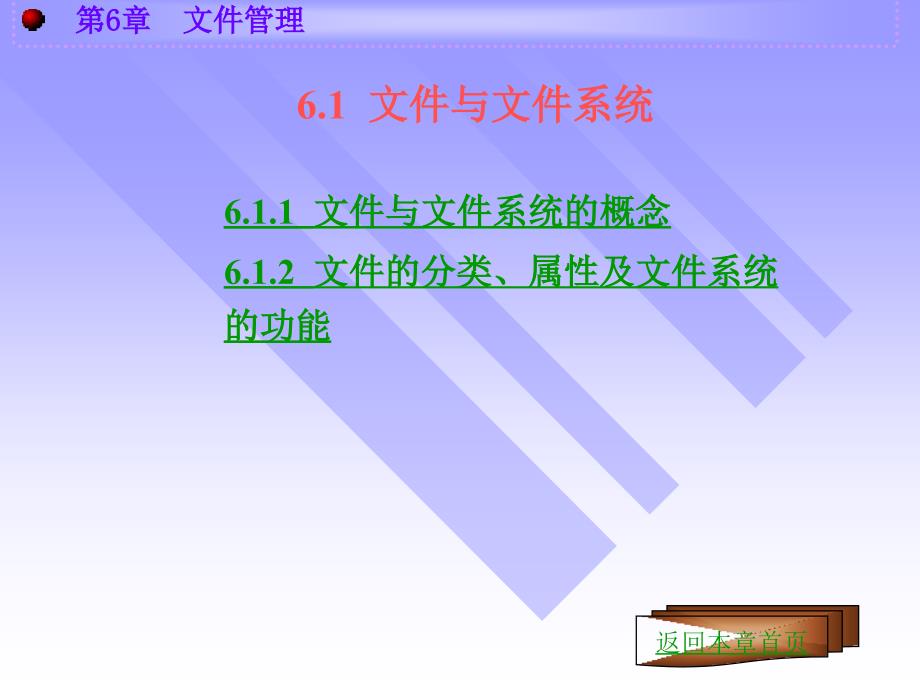 第6章　文件管理

6.1  文件与文件系统

6.1.1  文件与文件系统的概念

6.1.2  文件的分类、属性及文件系统的功能

返回本章首页